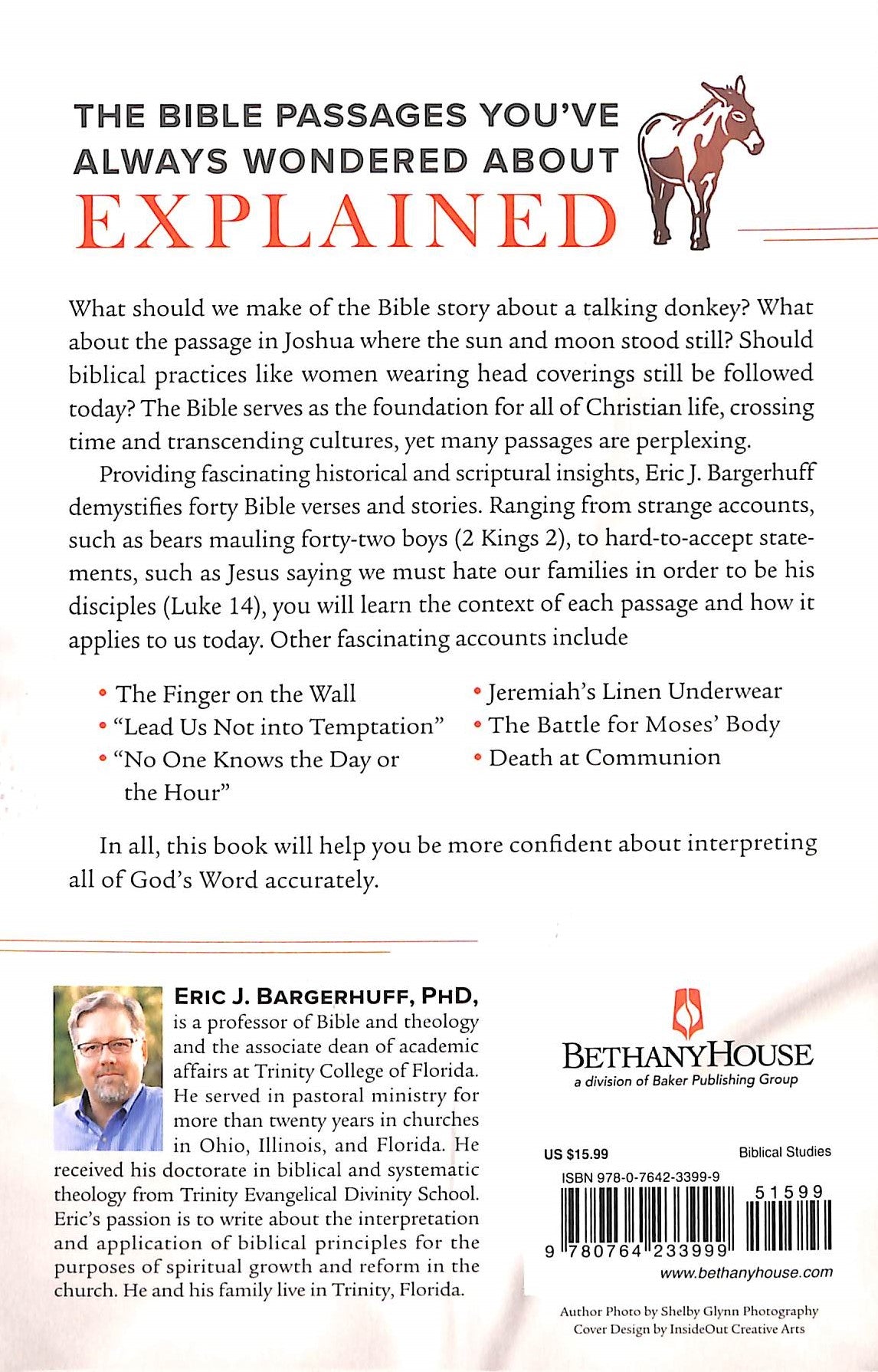 THE BIBLE PASSAGES YOU'VE ALWAYS WONDERED ABOUT EXPLAINED

What should we make of the Bible story about a talking donkey? What about the passage in Joshua where the sun and moon stood still? Should biblical practices like women wearing head coverings still be followed today? The Bible serves as the foundation for all of Christian life, crossing time and transcending cultures, yet many passages are perplexing.

Providing fascinating historical and scriptural insights, Eric J. Bargerhuff demystifies forty Bible verses and stories. Ranging from strange accounts, such as bears mauling forty-two boys (2 Kings 2), to hard-to-accept statements, such as Jesus saying we must hate our families in order to be his disciples (Luke 14), you will learn the context of each passage and how it applies to us today. Other fascinating accounts include

• The Finger on the Wall
• "Lead Us Not into Temptation"
• "No One Knows the Day or the Hour"
• Jeremiah's Linen Underwear
• The Battle for Moses' Body
• Death at Communion

In all, this book will help you be more confident about interpreting all of God's Word accurately.

ERIC J. BARGERHUFF, PHD, is a professor of Bible and theology and the associate dean of academic affairs at Trinity College of Florida. He served in pastoral ministry for more than twenty years in churches in Ohio, Illinois, and Florida. He received his doctorate in biblical and systematic theology from Trinity Evangelical Divinity School. Eric's passion is to write about the interpretation and application of biblical principles for the purposes of spiritual growth and reform in the church. He and his family live in Trinity, Florida.

BETHANYHOUSE
a division of Baker Publishing Group

US $15.99
Biblical Studies

ISBN 978-0-7642-3399-9

51599

9 780764 233999

www.bethanyhouse.com

Author Photo by Shelby Glynn Photography
Cover Design by InsideOut Creative Arts